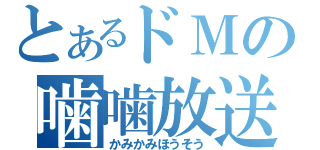 とあるドＭの
噛噛放送
かみかみほうそう